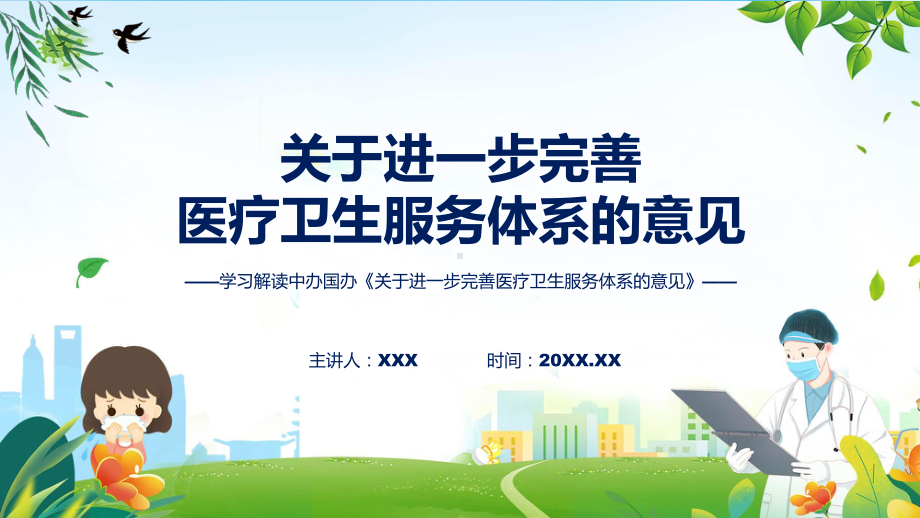 关于进一步完善
医疗卫生服务体系的意见

——学习解读中办国办《关于进一步完善医疗卫生服务体系的意见》——

主讲人：XXX　　时间：20XX.XX